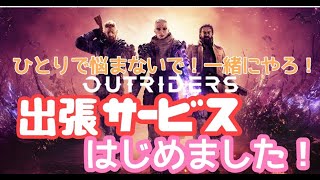 ひとりで悩まないで！一緒にやろ！

OUTRIDERS

出張サービス

はじめました！